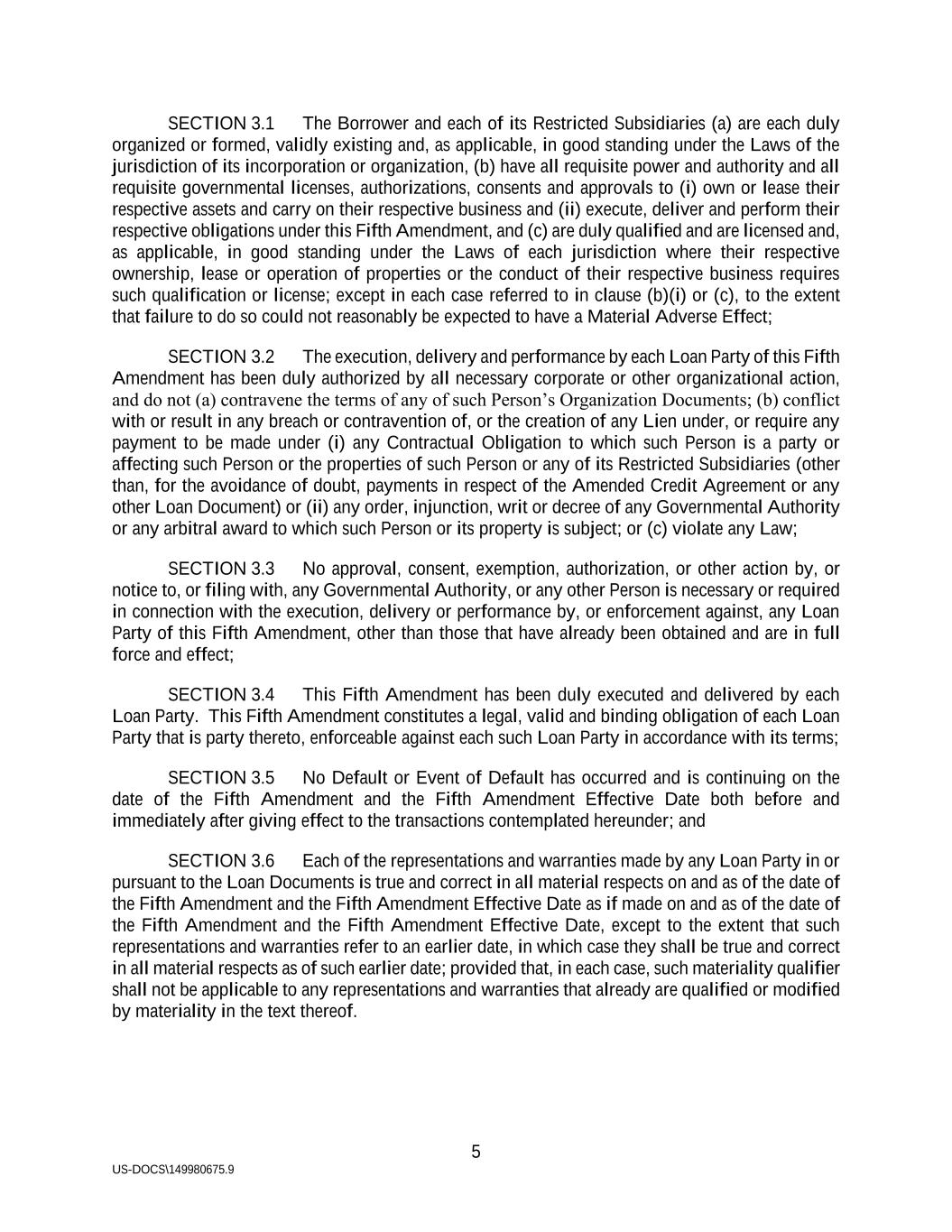 SECTION 3.1 The Borrower and each of its Restricted Subsidiaries (a) are each duly organized or formed, validly existing and, as applicable, in good standing under the Laws of the jurisdiction of its incorporation or organization, (b) have all requisite power and authority and all requisite governmental licenses, authorizations, consents and approvals to (i) own or lease their respective assets and carry on their respective business and (ii) execute, deliver and perform their respective obligations under this Fifth Amendment, and (c) are duly qualified and are licensed and, as applicable, in good standing under the Laws of each jurisdiction where their respective ownership, lease or operation of properties or the conduct of their respective business requires such qualification or license; except in each case referred to in clause (b)(i) or (c), to the extent that failure to do so could not reasonably be expected to have a Material Adverse Effect;

SECTION 3.2 The execution, delivery and performance by each Loan Party of this Fifth Amendment has been duly authorized by all necessary corporate or other organizational action, and do not (a) contravene the terms of any of such Person's Organization Documents; (b) conflict with or result in any breach or contravention of, or the creation of any Lien under, or require any payment to be made under (i) any Contractual Obligation to which such Person is a party or affecting such Person or the properties of such Person or any of its Restricted Subsidiaries (other than, for the avoidance of doubt, payments in respect of the Amended Credit Agreement or any other Loan Document) or (ii) any order, injunction, writ or decree of any Governmental Authority or any arbitral award to which such Person or its property is subject; or (c) violate any Law;

SECTION 3.3 No approval, consent, exemption, authorization, or other action by, or notice to, or filing with, any Governmental Authority, or any other Person is necessary or required in connection with the execution, delivery or performance by, or enforcement against, any Loan Party of this Fifth Amendment, other than those that have already been obtained and are in full force and effect;

SECTION 3.4 This Fifth Amendment has been duly executed and delivered by each Loan Party. This Fifth Amendment constitutes a legal, valid and binding obligation of each Loan Party that is party thereto, enforceable against each such Loan Party in accordance with its terms;

SECTION 3.5 No Default or Event of Default has occurred and is continuing on the date of the Fifth Amendment and the Fifth Amendment Effective Date both before and immediately after giving effect to the transactions contemplated hereunder; and

SECTION 3.6 Each of the representations and warranties made by any Loan Party in or pursuant to the Loan Documents is true and correct in all material respects on and as of the date of the Fifth Amendment and the Fifth Amendment Effective Date as if made on and as of the date of the Fifth Amendment and the Fifth Amendment Effective Date, except to the extent that such representations and warranties refer to an earlier date, in which case they shall be true and correct in all material respects as of such earlier date; provided that, in each case, such materiality qualifier shall not be applicable to any representations and warranties that already are qualified or modified by materiality in the text thereof.

5

US-DOCS\149980675.9